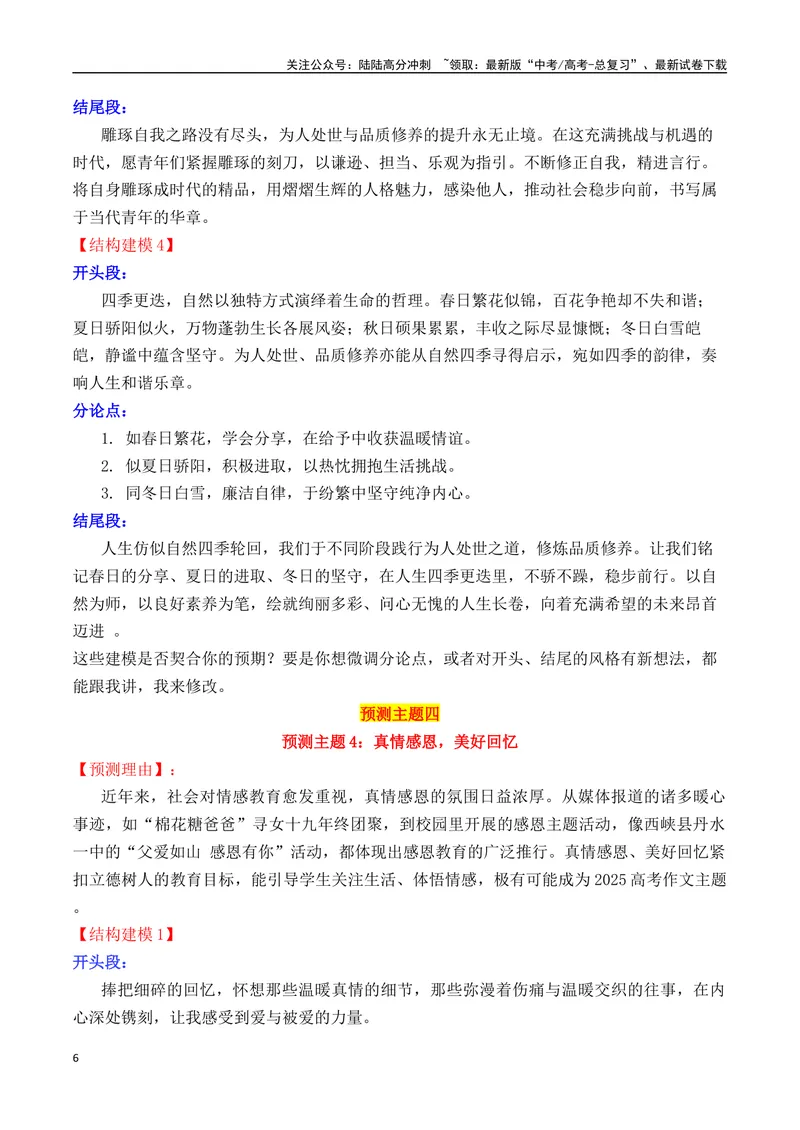 关注公众号：陆陆高分冲刺 ~领取：最新版“中考/高考-总复习”、最新试卷下载

结尾段：

雕琢自我之路没有尽头，为人处世与品质修养的提升永无止境。在这充满挑战与机遇的时代，愿青年们紧握雕琢的刻刀，以谦逊、担当、乐观为指引。不断修正自我，精进言行。将自身雕琢成时代的精品，用熠熠生辉的人格魅力，感染他人，推动社会稳步向前，书写属于当代青年的华章。

【结构建模4】

开头段：

四季更迭，自然以独特方式演绎着生命的哲理。春日繁花似锦，百花争艳却不失和谐；夏日骄阳似火，万物蓬勃生长各展风姿；秋日硕果累累，丰收之际尽显慷慨；冬日白雪皑皑，静谧中蕴含坚守。为人处世、品质修养亦能从自然四季寻得启示，宛如四季的韵律，奏响人生和谐乐章。

分论点：

1. 如春日繁花，学会分享，在给予中收获温暖情谊。
2. 似夏日骄阳，积极进取，以热忱拥抱生活挑战。
3. 同冬日白雪，廉洁自律，于纷繁中坚守纯净内心。

结尾段：

人生仿似自然四季轮回，我们于不同阶段践行为人处世之道，修炼品质修养。让我们铭记春日的分享、夏日的进取、冬日的坚守，在人生四季更迭里，不骄不躁，稳步前行。以自然为师，以良好素养为笔，绘就绚丽多彩、问心无愧的人生长卷，向着充满希望的未来昂首迈进 。

这些建模是否契合你的预期？要是你想微调分论点，或者对开头、结尾的风格有新想法，都能跟我讲，我来修改。

预测主题四

预测主题4：真情感恩，美好回忆

【预测理由】：

近年来，社会对情感教育愈发重视，真情感恩的氛围日益浓厚。从媒体报道的诸多暖心事迹，如“棉花糖爸爸”寻女十九年终团聚，到校园里开展的感恩主题活动，像西峡县丹水一中的“父爱如山 感恩有你”活动，都体现出感恩教育的广泛推行。真情感恩、美好回忆紧扣立德树人的教育目标，能引导学生关注生活、体悟情感，极有可能成为2025高考作文主题。

【结构建模1】

开头段：

捧把细碎的回忆，怀想那些温暖真情的细节，那些弥漫着伤痛与温暖交织的往事，在内心深处镌刻，让我感受到爱与被爱的力量。

6